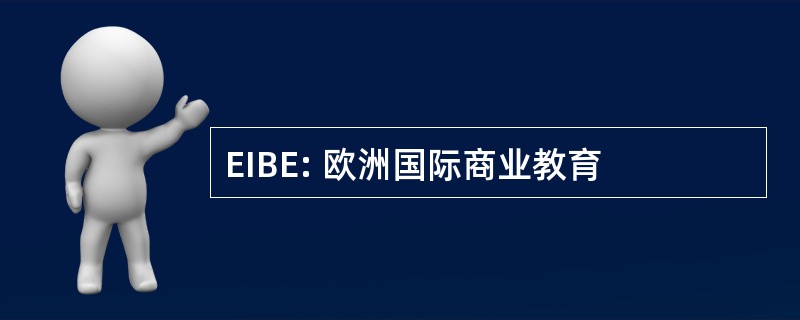 EIBE: 欧洲国际商业教育